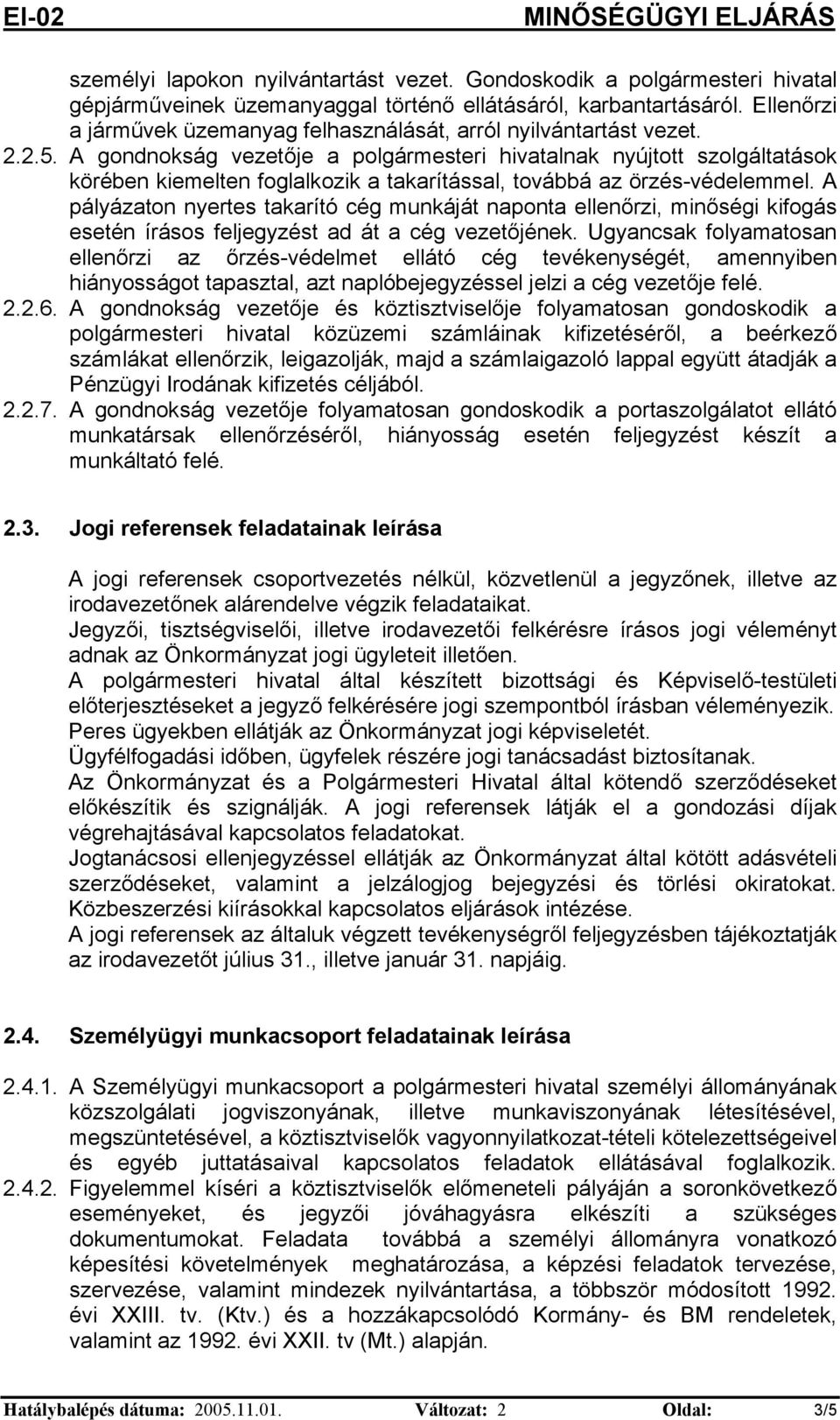 EI-02 MINŐSÉGÜGYI ELJÁRÁS

személyi lapokon nyilvántartást vezet. Gondoskodik a polgármesteri hivatal gépjárműveinek üzemanyaggal történő ellátásáról, karbantartásáról. Ellenőrzi a járművek üzemanyag felhasználását, arról nyilvántartást vezet.

2.2.5. A gondnokság vezetője a polgármesteri hivatalnak nyújtott szolgáltatások körében kiemelten foglalkozik a takarítással, továbbá az örzés-védelemmel. A pályázaton nyertes takarító cég munkáját naponta ellenőrzi, minőségi kifogás esetén írásos feljegyzést ad át a cég vezetőjének. Ugyancsak folyamatosan ellenőrzi az őrzés-védelmet ellátó cég tevékenységét, amennyiben hiányosságot tapasztal, azt naplóbejegyzéssel jelzi a cég vezetője felé.

2.2.6. A gondnokság vezetője és köztisztviselője folyamatosan gondoskodik a polgármesteri hivatal közüzemi számláinak kifizetéséről, a beérkező számlákat ellenőrzik, leigazolják, majd a számlaigazoló lappal együtt átadják a Pénzügyi Irodának kifizetés céljából.

2.2.7. A gondnokság vezetője folyamatosan gondoskodik a portaszolgálatot ellátó munkatársak ellenőrzéséről, hiányosság esetén feljegyzést készít a munkáltató felé.

2.3. Jogi referensek feladatainak leírása

A jogi referensek csoportvezetés nélkül, közvetlenül a jegyzőnek, illetve az irodavezetőnek alárendelve végzik feladataikat.
Jegyzői, tisztségviselői, illetve irodavezetői felkérésre írásos jogi véleményt adnak az Önkormányzat jogi ügyleteit illetően.
A polgármesteri hivatal által készített bizottsági és Képviselő-testületi előterjesztéseket a jegyző felkérésére jogi szempontból írásban véleményezik.
Peres ügyekben ellátják az Önkormányzat jogi képviseletét.
Ügyfélfogadási időben, ügyfelek részére jogi tanácsadást biztosítanak.
Az Önkormányzat és a Polgármesteri Hivatal által kötendő szerződéseket előkészítik és szignálják. A jogi referensek látják el a gondozási díjak végrehajtásával kapcsolatos feladatokat.
Jogtanácsosi ellenjegyzéssel ellátják az Önkormányzat által kötött adásvételi szerződéseket, valamint a jelzálogjog bejegyzési és törlési okiratokat.
Közbeszerzési kiírásokkal kapcsolatos eljárások intézése.
A jogi referensek az általuk végzett tevékenységről feljegyzésben tájékoztatják az irodavezetőt július 31., illetve január 31. napjáig.

2.4. Személyügyi munkacsoport feladatainak leírása

2.4.1. A Személyügyi munkacsoport a polgármesteri hivatal személyi állományának közszolgálati jogviszonyának, illetve munkaviszonyának létesítésével, megszüntetésével, a köztisztviselők vagyonnyilatkozat-tételi kötelezettségeivel és egyéb juttatásaival kapcsolatos feladatok ellátásával foglalkozik.

2.4.2. Figyelemmel kíséri a köztisztviselők előmeneteli pályáján a soronkövetkező eseményeket, és jegyzői jóváhagyásra elkészíti a szükséges dokumentumokat. Feladata továbbá a személyi állományra vonatkozó képesítési követelmények meghatározása, a képzési feladatok tervezése, szervezése, valamint mindezek nyilvántartása, a többször módosított 1992. évi XXIII. tv. (Ktv.) és a hozzákapcsolódó Kormány- és BM rendeletek, valamint az 1992. évi XXII. tv (Mt.) alapján.

Hatálybalépés dátuma: 2005.11.01. Változat: 2 Oldal: 3/5